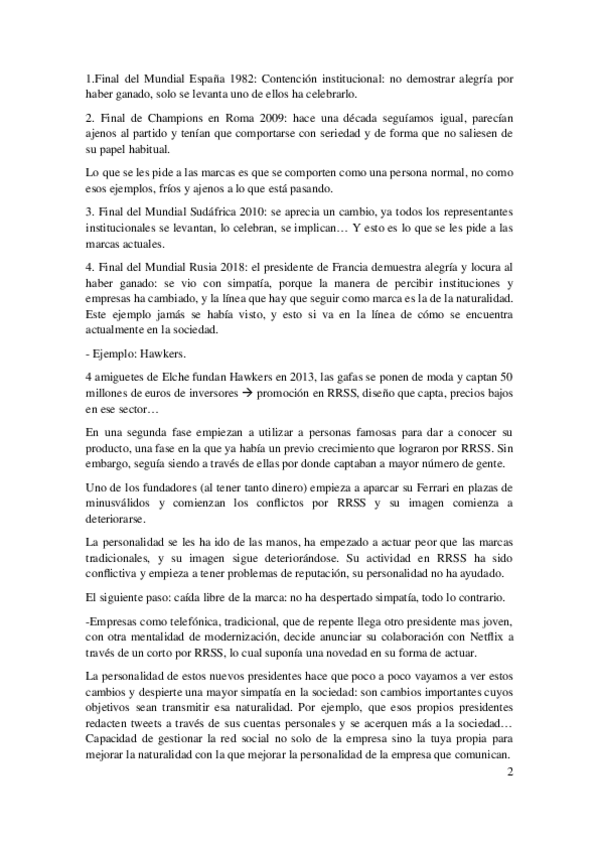 1.Final del Mundial España 1982: Contención institucional: no demostrar alegría por haber ganado, solo se levanta uno de ellos ha celebrarlo.

2. Final de Champions en Roma 2009: hace una década seguíamos igual, parecían ajenos al partido y tenían que comportarse con seriedad y de forma que no saliesen de su papel habitual.

Lo que se les pide a las marcas es que se comporten como una persona normal, no como esos ejemplos, fríos y ajenos a lo que está pasando.

3. Final del Mundial Sudáfrica 2010: se aprecia un cambio, ya todos los representantes institucionales se levantan, lo celebran, se implican… Y esto es lo que se les pide a las marcas actuales.

4. Final del Mundial Rusia 2018: el presidente de Francia demuestra alegría y locura al haber ganado: se vio con simpatía, porque la manera de percibir instituciones y empresas ha cambiado, y la línea que hay que seguir como marca es la de la naturalidad. Este ejemplo jamás se había visto, y esto si va en la línea de cómo se encuentra actualmente en la sociedad.

- Ejemplo: Hawkers.

4 amiguetes de Elche fundan Hawkers en 2013, las gafas se ponen de moda y captan 50 millones de euros de inversores → promoción en RRSS, diseño que capta, precios bajos en ese sector…

En una segunda fase empiezan a utilizar a personas famosas para dar a conocer su producto, una fase en la que ya había un previo crecimiento que lograron por RRSS. Sin embargo, seguía siendo a través de ellas por donde captaban a mayor número de gente.

Uno de los fundadores (al tener tanto dinero) empieza a aparcar su Ferrari en plazas de minusválidos y comienzan los conflictos por RRSS y su imagen comienza a deteriorarse.

La personalidad se les ha ido de las manos, ha empezado a actuar peor que las marcas tradicionales, y su imagen sigue deteriorándose. Su actividad en RRSS ha sido conflictiva y empieza a tener problemas de reputación, su personalidad no ha ayudado.

El siguiente paso: caída libre de la marca: no ha despertado simpatía, todo lo contrario.

-Empresas como telefónica, tradicional, que de repente llega otro presidente mas joven, con otra mentalidad de modernización, decide anunciar su colaboración con Netflix a través de un corto por RRSS, lo cual suponía una novedad en su forma de actuar.

La personalidad de estos nuevos presidentes hace que poco a poco vayamos a ver estos cambios y despierte una mayor simpatía en la sociedad: son cambios importantes cuyos objetivos sean transmitir esa naturalidad. Por ejemplo, que esos propios presidentes redacten tweets a través de sus cuentas personales y se acerquen más a la sociedad… Capacidad de gestionar la red social no solo de la empresa sino la tuya propia para mejorar la naturalidad con la que mejorar la personalidad de la empresa que comunican.

2